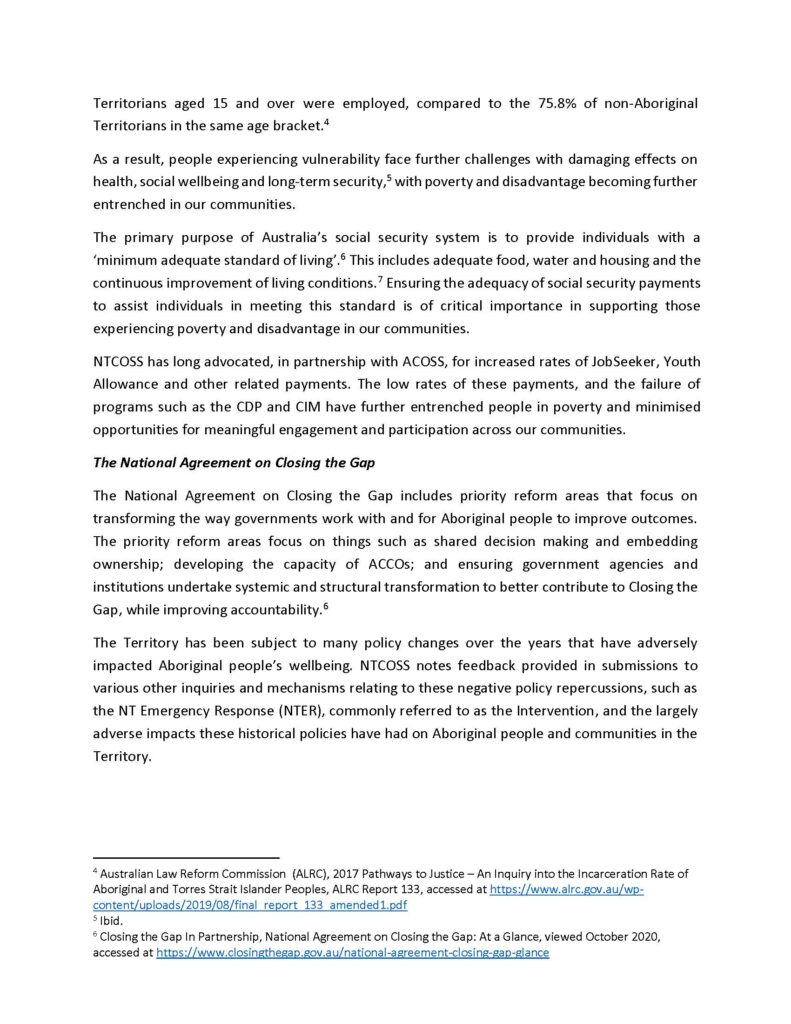 Territorians aged 15 and over were employed, compared to the 75.8% of non-Aboriginal Territorians in the same age bracket.$^4$

As a result, people experiencing vulnerability face further challenges with damaging effects on health, social wellbeing and long-term security,$^5$ with poverty and disadvantage becoming further entrenched in our communities.

The primary purpose of Australia's social security system is to provide individuals with a 'minimum adequate standard of living'.$^6$ This includes adequate food, water and housing and the continuous improvement of living conditions.$^7$ Ensuring the adequacy of social security payments to assist individuals in meeting this standard is of critical importance in supporting those experiencing poverty and disadvantage in our communities.

NTCOSS has long advocated, in partnership with ACOSS, for increased rates of JobSeeker, Youth Allowance and other related payments. The low rates of these payments, and the failure of programs such as the CDP and CIM have further entrenched people in poverty and minimised opportunities for meaningful engagement and participation across our communities.

The National Agreement on Closing the Gap

The National Agreement on Closing the Gap includes priority reform areas that focus on transforming the way governments work with and for Aboriginal people to improve outcomes. The priority reform areas focus on things such as shared decision making and embedding ownership; developing the capacity of ACCOs; and ensuring government agencies and institutions undertake systemic and structural transformation to better contribute to Closing the Gap, while improving accountability.$^6$

The Territory has been subject to many policy changes over the years that have adversely impacted Aboriginal people's wellbeing. NTCOSS notes feedback provided in submissions to various other inquiries and mechanisms relating to these negative policy repercussions, such as the NT Emergency Response (NTER), commonly referred to as the Intervention, and the largely adverse impacts these historical policies have had on Aboriginal people and communities in the Territory.

$^4$ Australian Law Reform Commission (ALRC), 2017 Pathways to Justice – An Inquiry into the Incarceration Rate of Aboriginal and Torres Strait Islander Peoples, ALRC Report 133, accessed at https://www.alrc.gov.au/wp-content/uploads/2019/08/final_report_133_amended1.pdf
$^5$ Ibid.
$^6$ Closing the Gap In Partnership, National Agreement on Closing the Gap: At a Glance, viewed October 2020, accessed at https://www.closingthegap.gov.au/national-agreement-closing-gap-glance